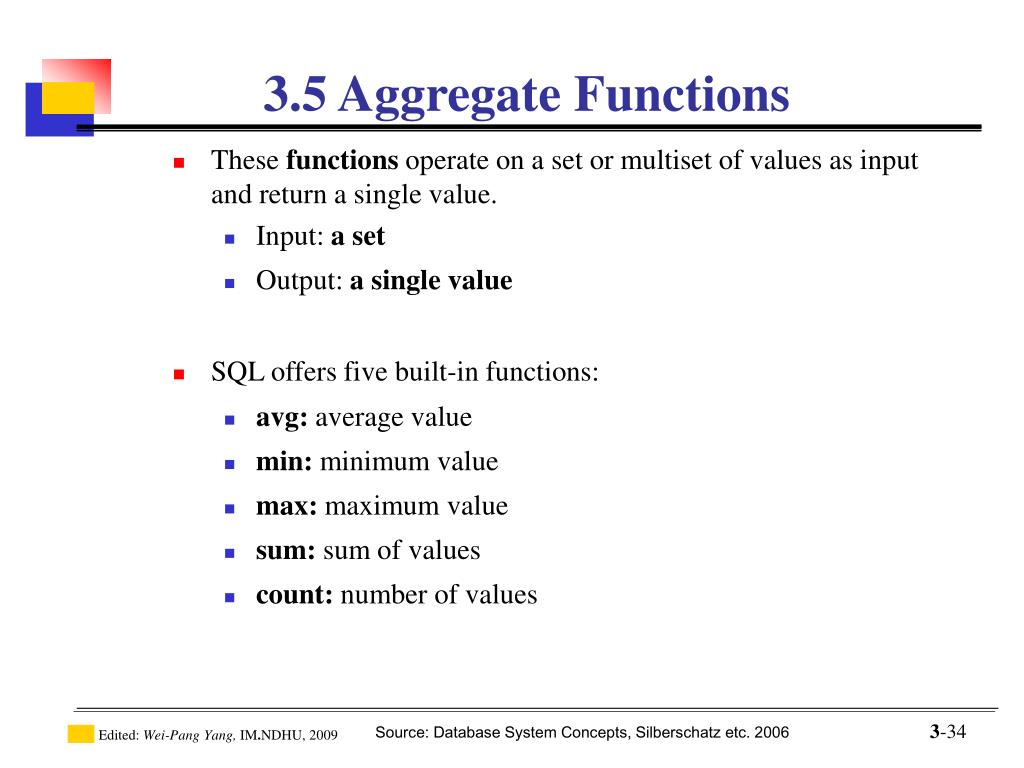 3.5 Aggregate Functions

These functions operate on a set or multiset of values as input and return a single value.

Input: a set

Output: a single value

SQL offers five built-in functions:

avg: average value

min: minimum value

max: maximum value

sum: sum of values

count: number of values

Edited: Wei-Pang Yang, IM.NDHU, 2009

Source: Database System Concepts, Silberschatz etc. 2006

3-34